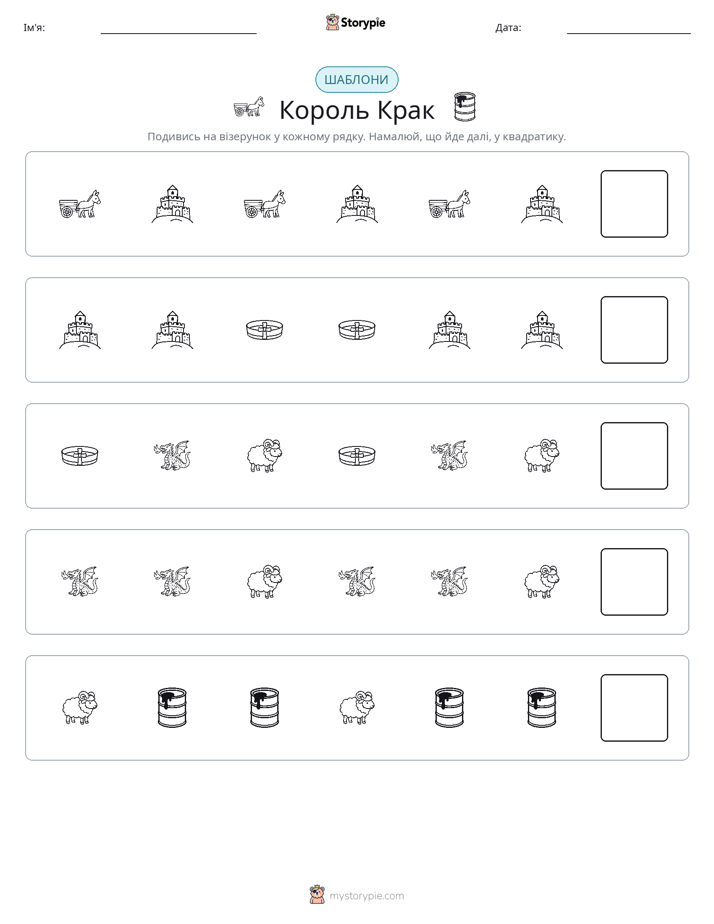 Ім'я: ____ Storypie Дата: ____

ШАБЛОНИ

Король Крак

Подивись на візерунок у кожному рядку. Намалюй, що йде далі, у квадратику.

mystorypie.com